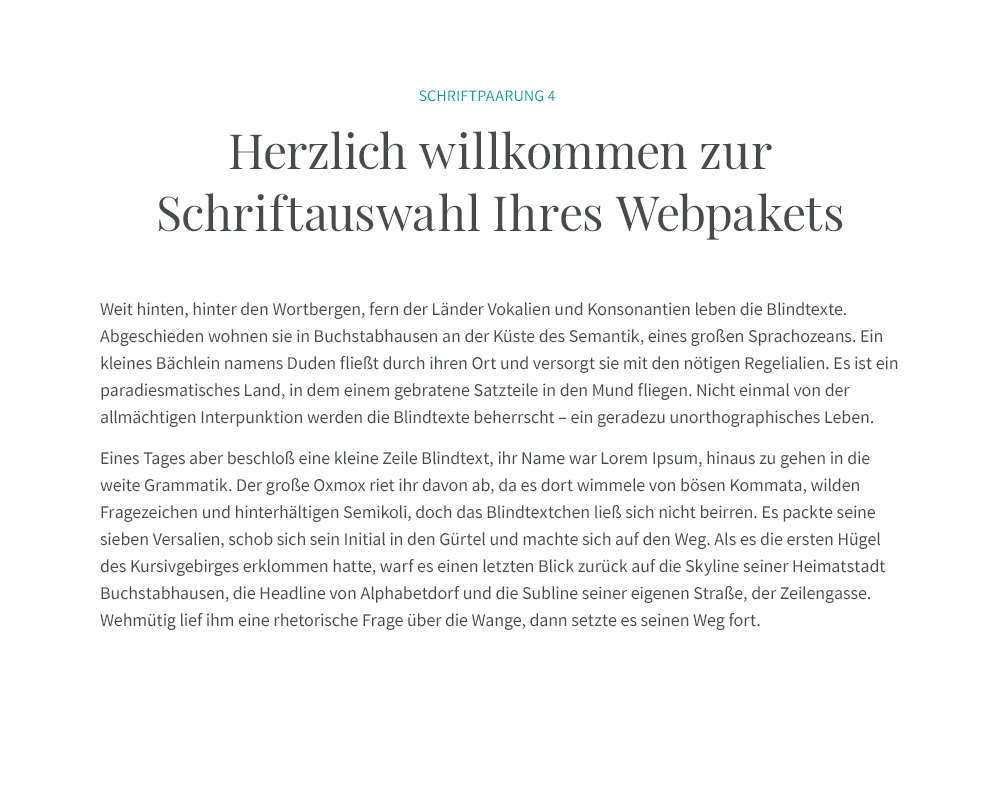 SCHRIFTPAARUNG 4

Herzlich willkommen zur Schriftauswahl Ihres Webpakets

Weit hinten, hinter den Wortbergen, fern der Länder Vokalien und Konsonantien leben die Blindtexte. Abgeschieden wohnen sie in Buchstabhausen an der Küste des Semantik, eines großen Sprachozeans. Ein kleines Bächlein namens Duden fließt durch ihren Ort und versorgt sie mit den nötigen Regelialien. Es ist ein paradiesmatisches Land, in dem einem gebratene Satzteile in den Mund fliegen. Nicht einmal von der allmächtigen Interpunktion werden die Blindtexte beherrscht – ein geradezu unorthographisches Leben.

Eines Tages aber beschloß eine kleine Zeile Blindtext, ihr Name war Lorem Ipsum, hinaus zu gehen in die weite Grammatik. Der große Oxmox riet ihr davon ab, da es dort wimmele von bösen Kommata, wilden Fragezeichen und hinterhältigen Semikoli, doch das Blindtextchen ließ sich nicht beirren. Es packte seine sieben Versalien, schob sich sein Initial in den Gürtel und machte sich auf den Weg. Als es die ersten Hügel des Kursivgebirges erklommen hatte, warf es einen letzten Blick zurück auf die Skyline seiner Heimatstadt Buchstabhausen, die Headline von Alphabetdorf und die Subline seiner eigenen Straße, der Zeilengasse. Wehmütig lief ihm eine rhetorische Frage über die Wange, dann setzte es seinen Weg fort.